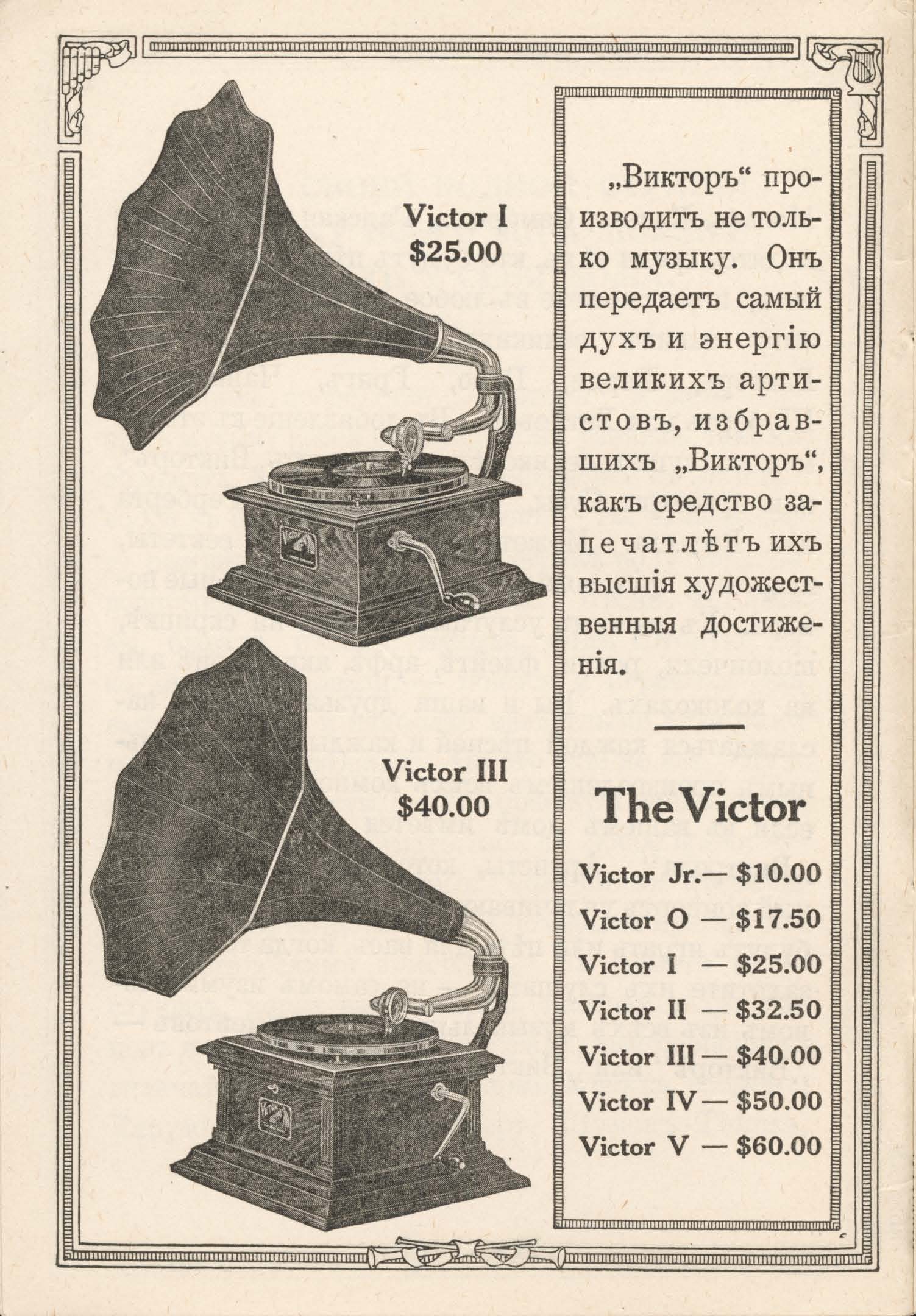 Victor I
$25.00

Victor III
$40.00

„Викторъ“ производитъ не только музыку. Онъ передаетъ самый духъ и энергію великихъ артистовъ, избравшихъ „Викторъ“, какъ средство запечатлѣтъ ихъ высшія художественныя достиженія.

The Victor

Victor Jr.— $10.00
Victor O — $17.50
Victor I — $25.00
Victor II — $32.50
Victor III — $40.00
Victor IV — $50.00
Victor V — $60.00